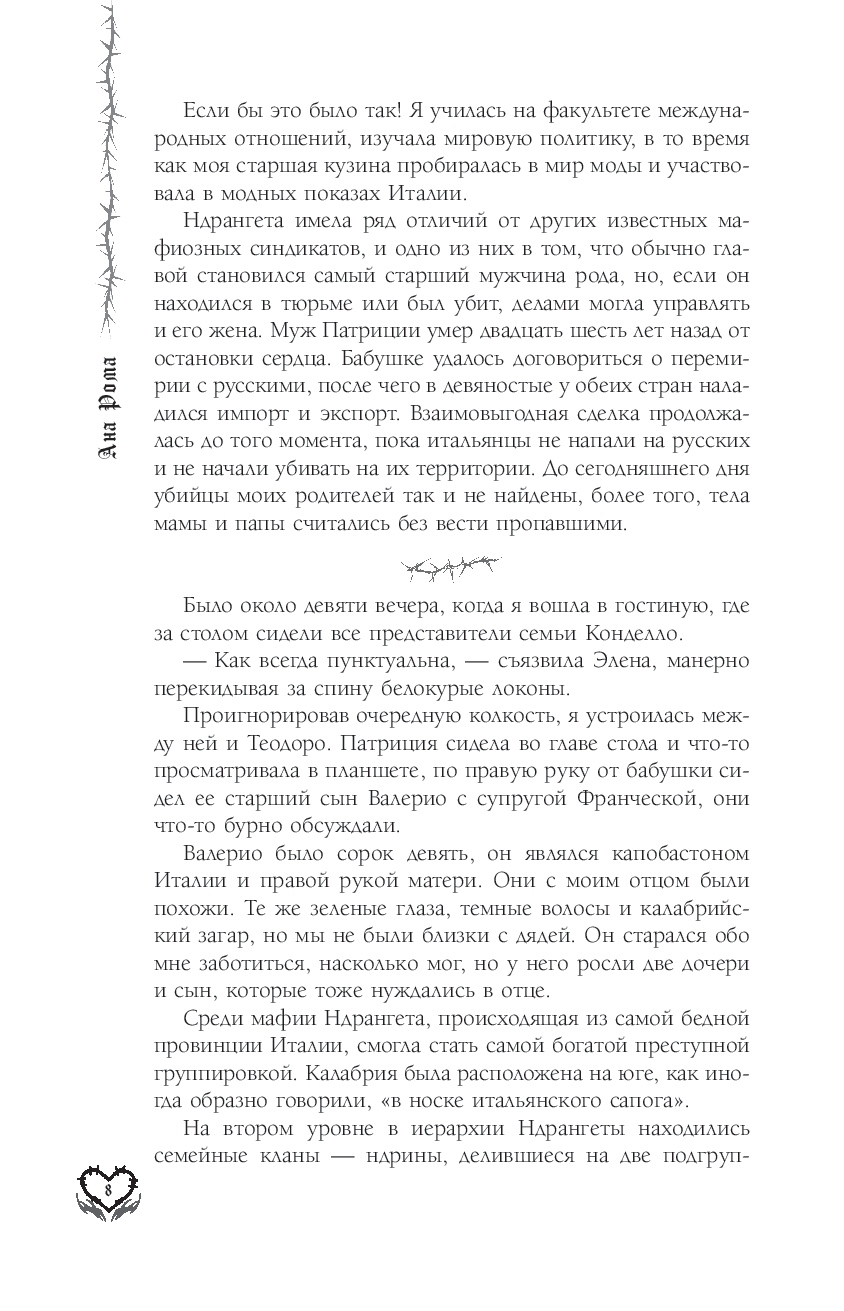 Ана Рома

Если бы это было так! Я училась на факультете международных отношений, изучала мировую политику, в то время как моя старшая кузина пробиралась в мир моды и участвовала в модных показах Италии.

Ндрангета имела ряд отличий от других известных мафиозных синдикатов, и одно из них в том, что обычно главой становился самый старший мужчина рода, но, если он находился в тюрьме или был убит, делами могла управлять и его жена. Муж Патриции умер двадцать шесть лет назад от остановки сердца. Бабушке удалось договориться о перемирии с русскими, после чего в девяностые у обеих стран наладился импорт и экспорт. Взаимовыгодная сделка продолжалась до того момента, пока итальянцы не напали на русских и не начали убивать на их территории. До сегодняшнего дня убийцы моих родителей так и не найдены, более того, тела мамы и папы считались без вести пропавшими.

Было около девяти вечера, когда я вошла в гостиную, где за столом сидели все представители семьи Конделло.

— Как всегда пунктуальна, — съязвила Элена, манерно перекидывая за спину белокурые локоны.

Проигнорировав очередную колкость, я устроилась между ней и Теодоро. Патриция сидела во главе стола и что-то просматривала в планшете, по правую руку от бабушки сидел ее старший сын Валерио с супругой Франческой, они что-то бурно обсуждали.

Валерио было сорок девять, он являлся капобастоном Италии и правой рукой матери. Они с моим отцом были похожи. Те же зеленые глаза, темные волосы и калабрийский загар, но мы не были близки с дядей. Он старался обо мне заботиться, насколько мог, но у него росли две дочери и сын, которые тоже нуждались в отце.

Среди мафии Ндрангета, происходящая из самой бедной провинции Италии, смогла стать самой богатой преступной группировкой. Калабрия была расположена на юге, как иногда образно говорили, «в носке итальянского сапога».

На втором уровне в иерархии Ндрангеты находились семейные кланы — ндрины, делившиеся на две подгруп-

8